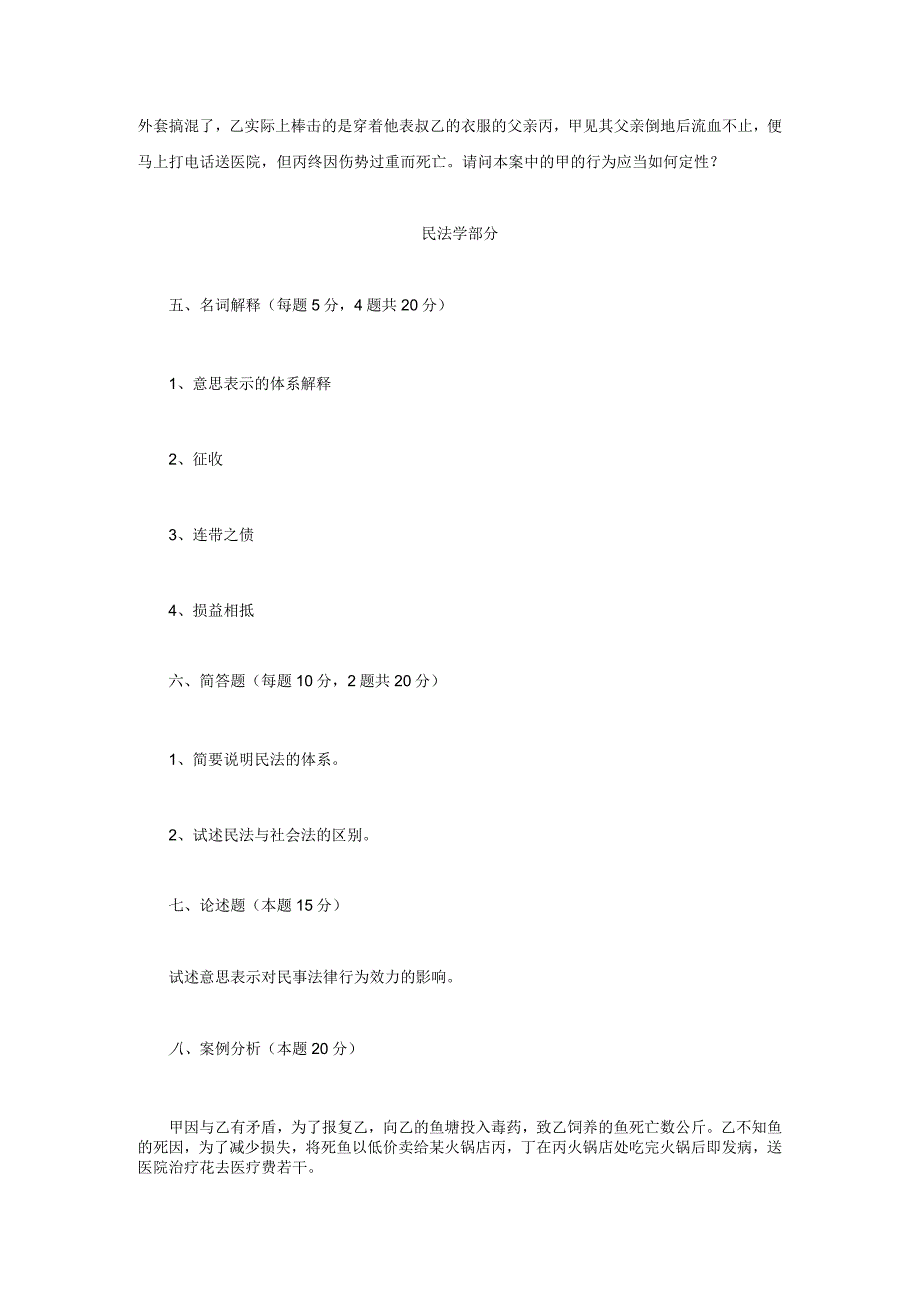 外套搞混了，乙实际上棒击的是穿着他表叔乙的衣服的父亲丙，甲见其父亲倒地后流血不止，便马上打电话送医院，但丙终因伤势过重而死亡。请问本案中的甲的行为应当如何定性？

民法学部分

五、名词解释（每题 5 分，4 题共 20 分）

1、意思表示的体系解释

2、征收

3、连带之债

4、损益相抵

六、简答题（每题 10 分，2 题共 20 分）

1、简要说明民法的体系。

2、试述民法与社会法的区别。

七、论述题（本题 15 分）

试述意思表示对民事法律行为效力的影响。

八、案例分析（本题 20 分）

甲因与乙有矛盾，为了报复乙，向乙的鱼塘投入毒药，致乙饲养的鱼死亡数公斤。乙不知鱼的死因，为了减少损失，将死鱼以低价卖给某火锅店丙，丁在丙火锅店处吃完火锅后即发病，送医院治疗花去医疗费若干。